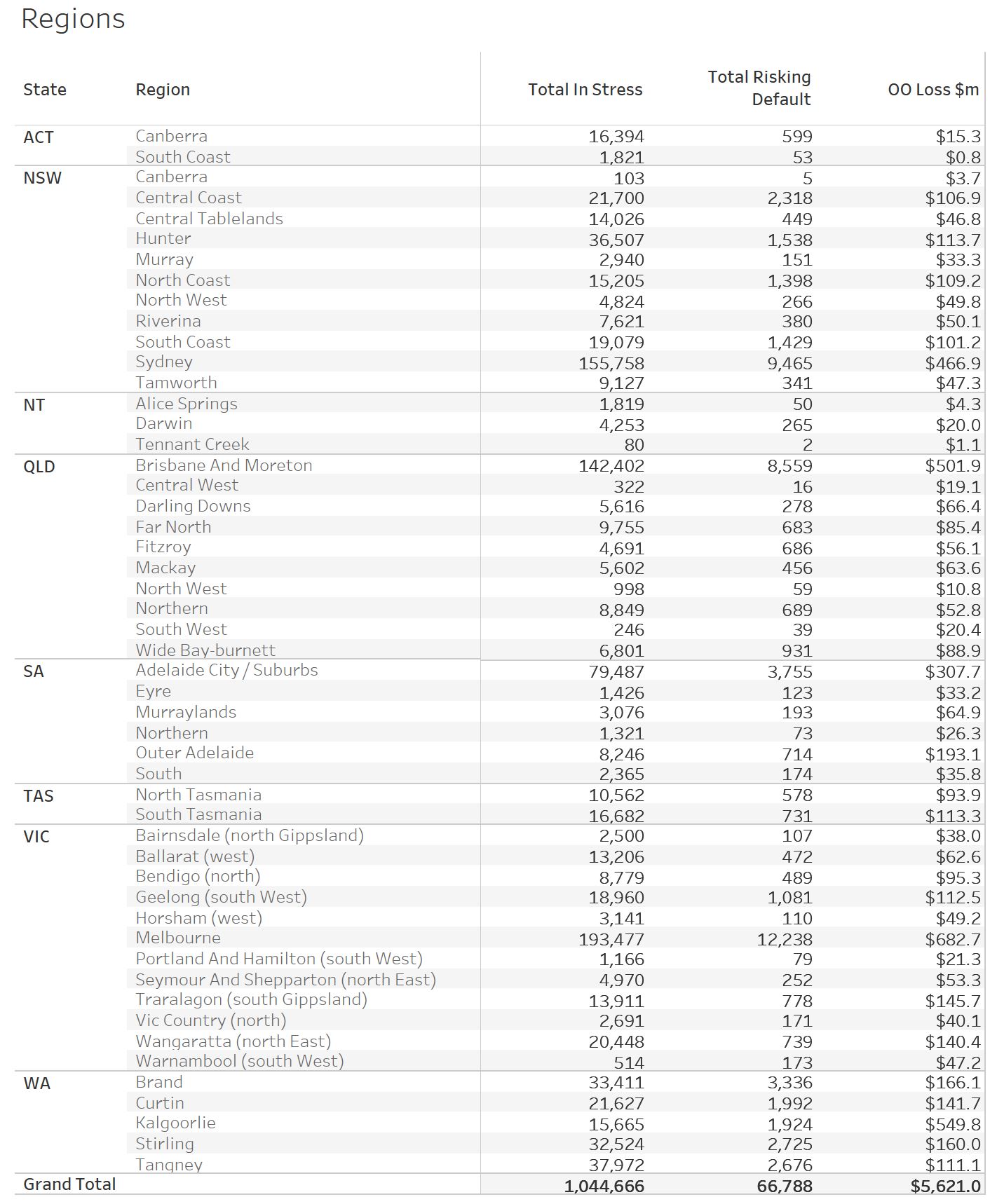 Regions

| State | Region | Total In Stress | Total Risking Default | OO Loss $m |
|---|---|---|---|---|
| ACT | Canberra | 16,394 | 599 | $15.3 |
| | South Coast | 1,821 | 53 | $0.8 |
| NSW | Canberra | 103 | 5 | $3.7 |
| | Central Coast | 21,700 | 2,318 | $106.9 |
| | Central Tablelands | 14,026 | 449 | $46.8 |
| | Hunter | 36,507 | 1,538 | $113.7 |
| | Murray | 2,940 | 151 | $33.3 |
| | North Coast | 15,205 | 1,398 | $109.2 |
| | North West | 4,824 | 266 | $49.8 |
| | Riverina | 7,621 | 380 | $50.1 |
| | South Coast | 19,079 | 1,429 | $101.2 |
| | Sydney | 155,758 | 9,465 | $466.9 |
| | Tamworth | 9,127 | 341 | $47.3 |
| NT | Alice Springs | 1,819 | 50 | $4.3 |
| | Darwin | 4,253 | 265 | $20.0 |
| | Tennant Creek | 80 | 2 | $1.1 |
| QLD | Brisbane And Moreton | 142,402 | 8,559 | $501.9 |
| | Central West | 322 | 16 | $19.1 |
| | Darling Downs | 5,616 | 278 | $66.4 |
| | Far North | 9,755 | 683 | $85.4 |
| | Fitzroy | 4,691 | 686 | $56.1 |
| | Mackay | 5,602 | 456 | $63.6 |
| | North West | 998 | 59 | $10.8 |
| | Northern | 8,849 | 689 | $52.8 |
| | South West | 246 | 39 | $20.4 |
| | Wide Bay-burnett | 6,801 | 931 | $88.9 |
| SA | Adelaide City / Suburbs | 79,487 | 3,755 | $307.7 |
| | Eyre | 1,426 | 123 | $33.2 |
| | Murraylands | 3,076 | 193 | $64.9 |
| | Northern | 1,321 | 73 | $26.3 |
| | Outer Adelaide | 8,246 | 714 | $193.1 |
| | South | 2,365 | 174 | $35.8 |
| TAS | North Tasmania | 10,562 | 578 | $93.9 |
| | South Tasmania | 16,682 | 731 | $113.3 |
| VIC | Bairnsdale (north Gippsland) | 2,500 | 107 | $38.0 |
| | Ballarat (west) | 13,206 | 472 | $62.6 |
| | Bendigo (north) | 8,779 | 489 | $95.3 |
| | Geelong (south West) | 18,960 | 1,081 | $112.5 |
| | Horsham (west) | 3,141 | 110 | $49.2 |
| | Melbourne | 193,477 | 12,238 | $682.7 |
| | Portland And Hamilton (south West) | 1,166 | 79 | $21.3 |
| | Seymour And Shepparton (north East) | 4,970 | 252 | $53.3 |
| | Traralagon (south Gippsland) | 13,911 | 778 | $145.7 |
| | Vic Country (north) | 2,691 | 171 | $40.1 |
| | Wangaratta (north East) | 20,448 | 739 | $140.4 |
| | Warnambool (south West) | 514 | 173 | $47.2 |
| WA | Brand | 33,411 | 3,336 | $166.1 |
| | Curtin | 21,627 | 1,992 | $141.7 |
| | Kalgoorlie | 15,665 | 1,924 | $549.8 |
| | Stirling | 32,524 | 2,725 | $160.0 |
| | Tangney | 37,972 | 2,676 | $111.1 |
| Grand Total | | 1,044,666 | 66,788 | $5,621.0 |